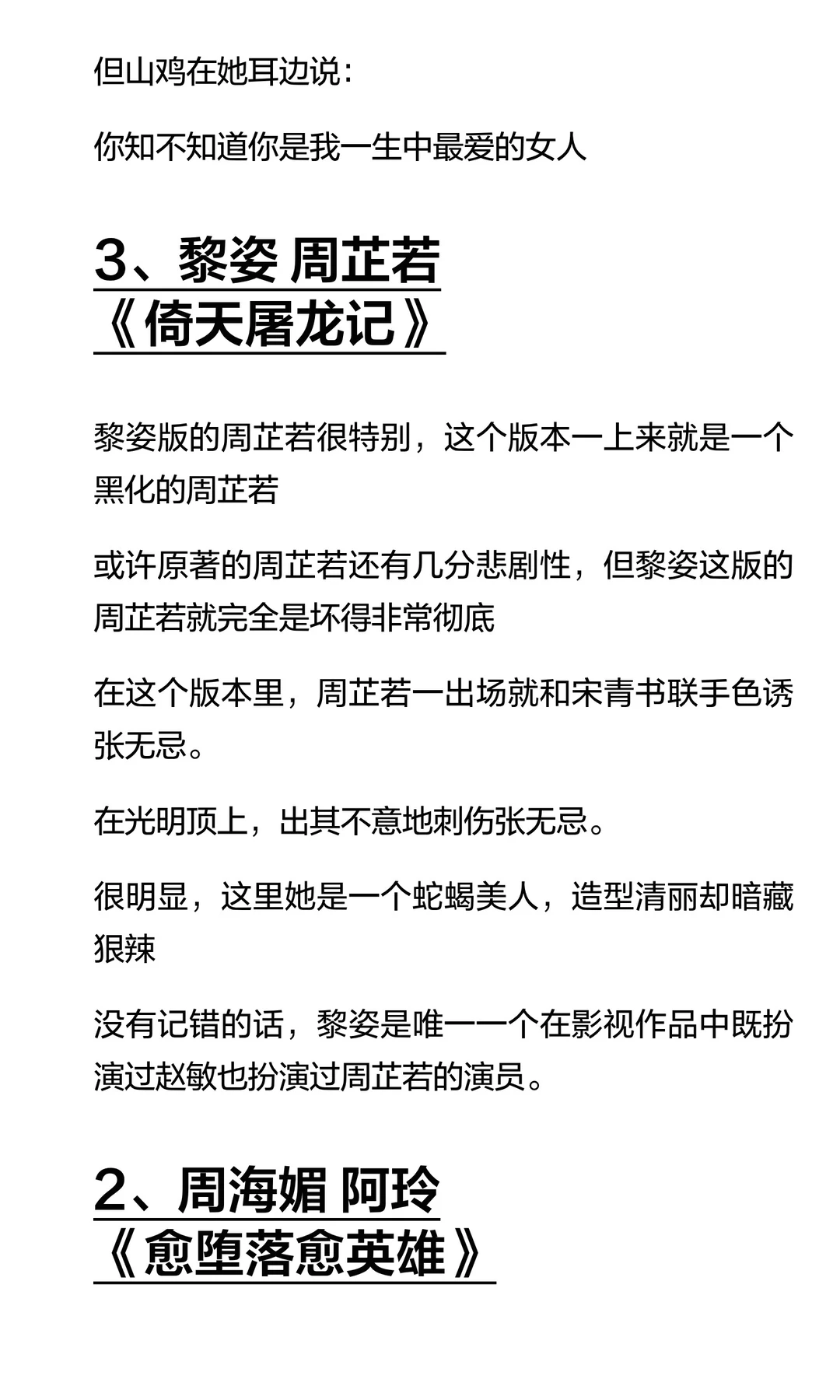 但山鸡在她耳边说：

你知不知道你是我一生中最爱的女人

3、黎姿 周芷若
《倚天屠龙记》

黎姿版的周芷若很特别，这个版本一上来就是一个黑化的周芷若

或许原著的周芷若还有几分悲剧性，但黎姿这版的周芷若就完全是坏得非常彻底

在这个版本里，周芷若一出场就和宋青书联手色诱张无忌。

在光明顶上，出其不意地刺伤张无忌。

很明显，这里她是一个蛇蝎美人，造型清丽却暗藏狠辣

没有记错的话，黎姿是唯一一个在影视作品中既扮演过赵敏也扮演过周芷若的演员。

2、周海媚 阿玲
《愈堕落愈英雄》